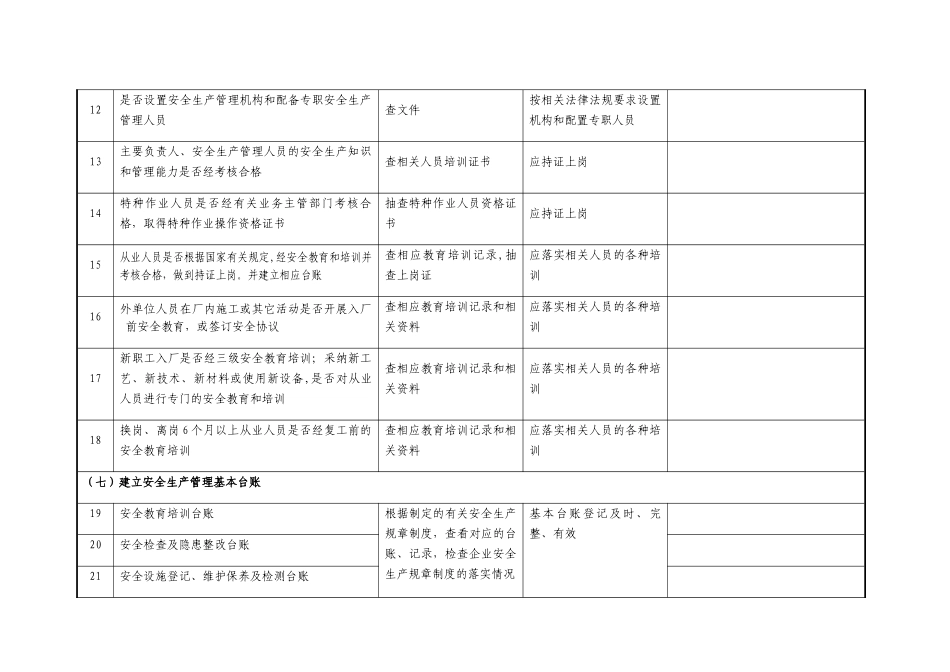 | | | | | |
|---|---|---|---|---|
| 12 | 是否设置安全生产管理机构和配备专职安全生产管理人员 | 查文件 | 按相关法律法规要求设置机构和配置专职人员 | |
| 13 | 主要负责人、安全生产管理人员的安全生产知识和管理能力是否经考核合格 | 查相关人员培训证书 | 应持证上岗 | |
| 14 | 特种作业人员是否经有关业务主管部门考核合格，取得特种作业操作资格证书 | 抽查特种作业人员资格证书 | 应持证上岗 | |
| 15 | 从业人员是否根据国家有关规定，经安全教育和培训并考核合格，做到持证上岗。并建立相应台账 | 查相应教育培训记录，抽查上岗证 | 应落实相关人员的各种培训 | |
| 16 | 外单位人员在厂内施工或其它活动是否开展入厂前安全教育，或签订安全协议 | 查相应教育培训记录和相关资料 | 应落实相关人员的各种培训 | |
| 17 | 新职工入厂是否经三级安全教育培训；采纳新工艺、新技术、新材料或使用新设备，是否对从业人员进行专门的安全教育和培训 | 查相应教育培训记录和相关资料 | 应落实相关人员的各种培训 | |
| 18 | 换岗、离岗6个月以上从业人员是否经复工前的安全教育培训 | 查相应教育培训记录和相关资料 | 应落实相关人员的各种培训 | |
| （七）建立安全生产管理基本台账 | | | | |
| 19 | 安全教育培训台账 | 根据制定的有关安全生产规章制度，查看对应的台账、记录，检查企业安全生产规章制度的落实情况 | 基本台账登记及时、完整、有效 | |
| 20 | 安全检查及隐患整改台账 | | | |
| 21 | 安全设施登记、维护保养及检测台账 | | | |